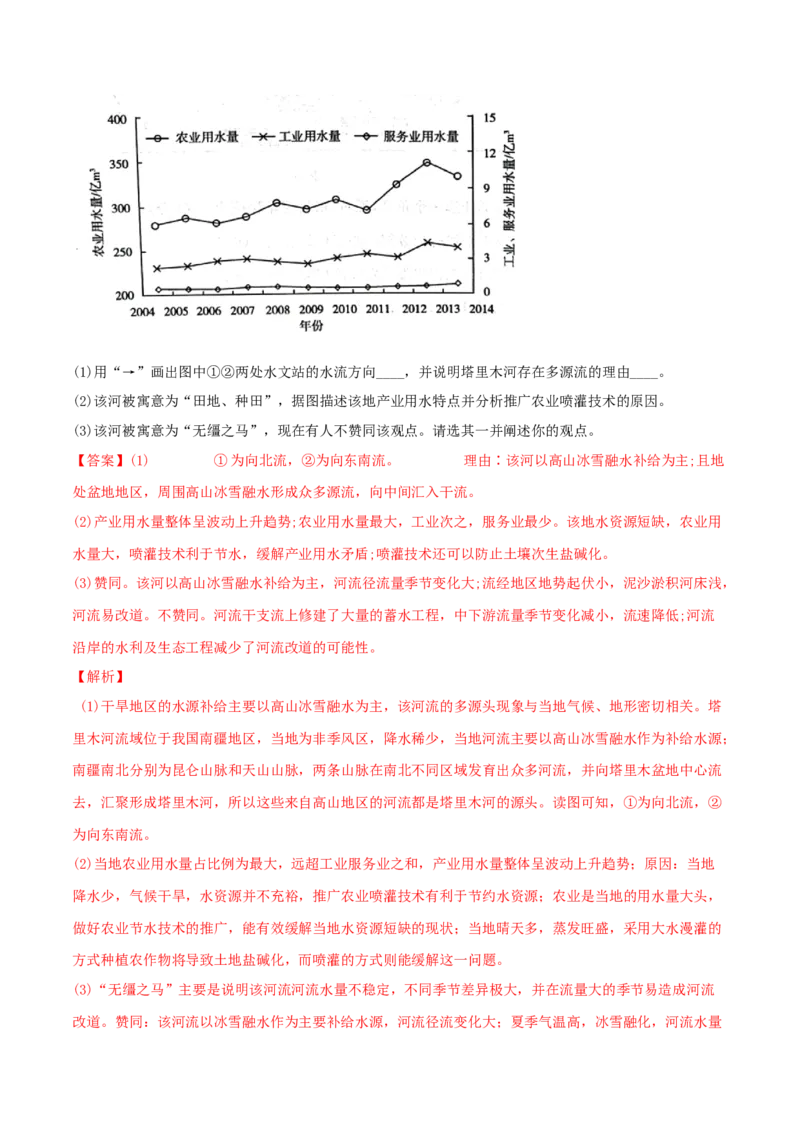 400
350
300
250
200
农业用水量/亿$m^3$
农业用水量 工业用水量 服务业用水量
15
12
9
6
3
0
工业、服务业用水量/亿$m^3$
2004 2005 2006 2007 2008 2009 2010 2011 2012 2013 2014
年份

(1)用“→”画出图中①②两处水文站的水流方向____，并说明塔里木河存在多源流的理由____。

(2)该河被寓意为“田地、种田”，据图描述该地产业用水特点并分析推广农业喷灌技术的原因。

(3)该河被寓意为“无缰之马”，现在有人不赞同该观点。请选其一并阐述你的观点。

【答案】(1) ①为向北流，②为向东南流。 理由：该河以高山冰雪融水补给为主;且地处盆地地区，周围高山冰雪融水形成众多源流，向中间汇入干流。

(2)产业用水量整体呈波动上升趋势;农业用水量最大，工业次之，服务业最少。该地水资源短缺，农业用水量大，喷灌技术利于节水，缓解产业用水矛盾;喷灌技术还可以防止土壤次生盐碱化。

(3)赞同。该河以高山冰雪融水补给为主，河流径流量季节变化大;流经地区地势起伏小，泥沙淤积河床浅，河流易改道。不赞同。河流干支流上修建了大量的蓄水工程，中下游流量季节变化减小，流速降低;河流沿岸的水利及生态工程减少了河流改道的可能性。

【解析】

(1)干旱地区的水源补给主要以高山冰雪融水为主，该河流的多源头现象与当地气候、地形密切相关。塔里木河流域位于我国南疆地区，当地为非季风区，降水稀少，当地河流主要以高山冰雪融水作为补给水源；南疆南北分别为昆仑山脉和天山山脉，两条山脉在南北不同区域发育出众多河流，并向塔里木盆地中心流去，汇聚形成塔里木河，所以这些来自高山地区的河流都是塔里木河的源头。读图可知，①为向北流，②为向东南流。

(2)当地农业用水量占比例为最大，远超工业服务业之和，产业用水量整体呈波动上升趋势；原因：当地降水少，气候干旱，水资源并不充裕，推广农业喷灌技术有利于节约水资源；农业是当地的用水量大头，做好农业节水技术的推广，能有效缓解当地水资源短缺的现状；当地晴天多，蒸发旺盛，采用大水漫灌的方式种植农作物将导致土地盐碱化，而喷灌的方式则能缓解这一问题。

(3)“无缰之马”主要是说明该河流河流水量不稳定，不同季节差异极大，并在流量大的季节易造成河流改道。赞同：该河流以冰雪融水作为主要补给水源，河流径流变化大；夏季气温高，冰雪融化，河流水量